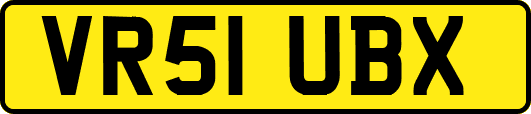 VR51 UBX